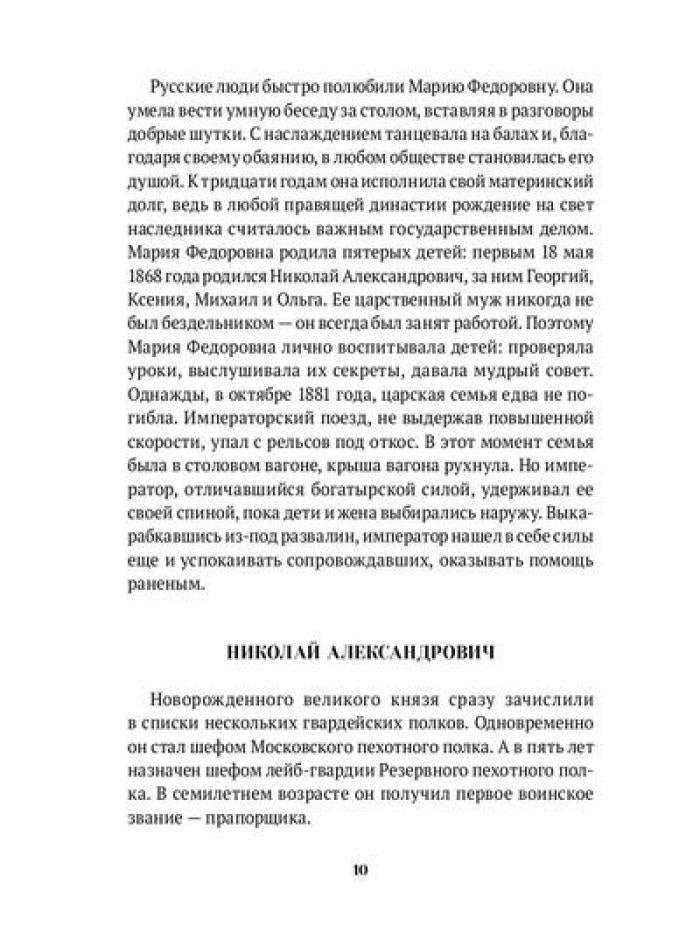 Русские люди быстро полюбили Марию Федоровну. Она умела вести умную беседу за столом, вставляя в разговоры добрые шутки. С наслаждением танцевала на балах и, благодаря своему обаянию, в любом обществе становилась его душой. К тридцати годам она исполнила свой материнский долг, ведь в любой правящей династии рождение на свет наследника считалось важным государственным делом. Мария Федоровна родила пятерых детей: первым 18 мая 1868 года родился Николай Александрович, за ним Георгий, Ксения, Михаил и Ольга. Ее царственный муж никогда не был бездельником — он всегда был занят работой. Поэтому Мария Федоровна лично воспитывала детей: проверяла уроки, выслушивала их секреты, давала мудрый совет. Однажды, в октябре 1881 года, царская семья едва не погибла. Императорский поезд, не выдержав повышенной скорости, упал с рельсов под откос. В этот момент семья была в столовом вагоне, крыша вагона рухнула. Но император, отличавшийся богатырской силой, удерживал ее своей спиной, пока дети и жена выбирались наружу. Выкарабкавшись из-под развалин, император нашел в себе силы еще и успокаивать сопровождавших, оказывать помощь раненым.

НИКОЛАЙ АЛЕКСАНДРОВИЧ

Новорожденного великого князя сразу зачислили в списки нескольких гвардейских полков. Одновременно он стал шефом Московского пехотного полка. А в пять лет назначен шефом лейб-гвардии Резервного пехотного полка. В семилетнем возрасте он получил первое воинское звание — прапорщика.

10